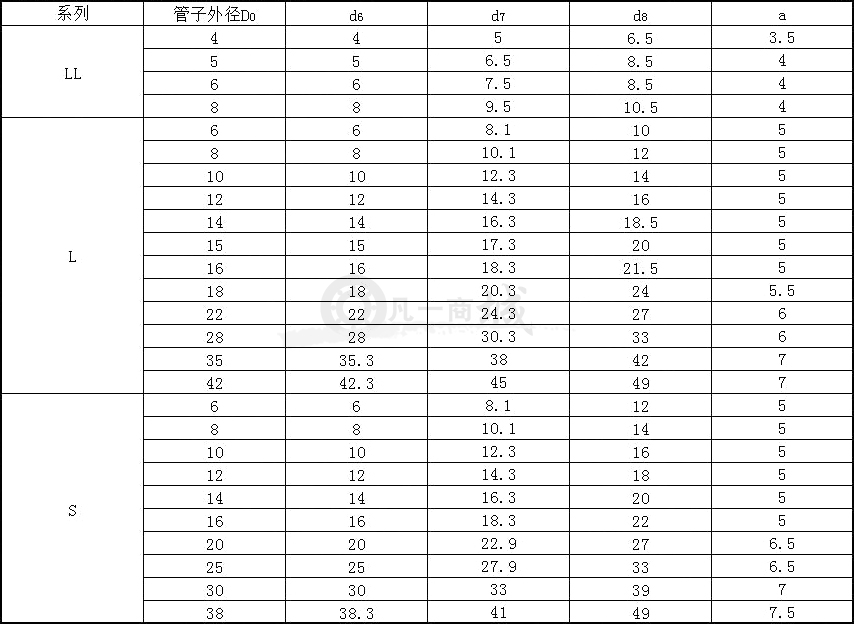 | 系列 | 管子外径$D_0$ | $d_6$ | $d_7$ | $d_8$ | a |
|---|---|---|---|---|---|
| LL | 4 | 4 | 5 | 6.5 | 3.5 |
| | 5 | 5 | 6.5 | 8.5 | 4 |
| | 6 | 6 | 7.5 | 8.5 | 4 |
| | 8 | 8 | 9.5 | 10.5 | 4 |
| L | 6 | 6 | 8.1 | 10 | 5 |
| | 8 | 8 | 10.1 | 12 | 5 |
| | 10 | 10 | 12.3 | 14 | 5 |
| | 12 | 12 | 14.3 | 16 | 5 |
| | 14 | 14 | 16.3 | 18.5 | 5 |
| | 15 | 15 | 17.3 | 20 | 5 |
| | 16 | 16 | 18.3 | 21.5 | 5 |
| | 18 | 18 | 20.3 | 24 | 5.5 |
| | 22 | 22 | 24.3 | 27 | 6 |
| | 28 | 28 | 30.3 | 33 | 6 |
| | 35 | 35.3 | 38 | 42 | 7 |
| | 42 | 42.3 | 45 | 49 | 7 |
| S | 6 | 6 | 8.1 | 12 | 5 |
| | 8 | 8 | 10.1 | 14 | 5 |
| | 10 | 10 | 12.3 | 16 | 5 |
| | 12 | 12 | 14.3 | 18 | 5 |
| | 14 | 14 | 16.3 | 20 | 5 |
| | 16 | 16 | 18.3 | 22 | 5 |
| | 20 | 20 | 22.9 | 27 | 6.5 |
| | 25 | 25 | 27.9 | 33 | 6.5 |
| | 30 | 30 | 33 | 39 | 7 |
| | 38 | 38.3 | 41 | 49 | 7.5 |

凡一商城